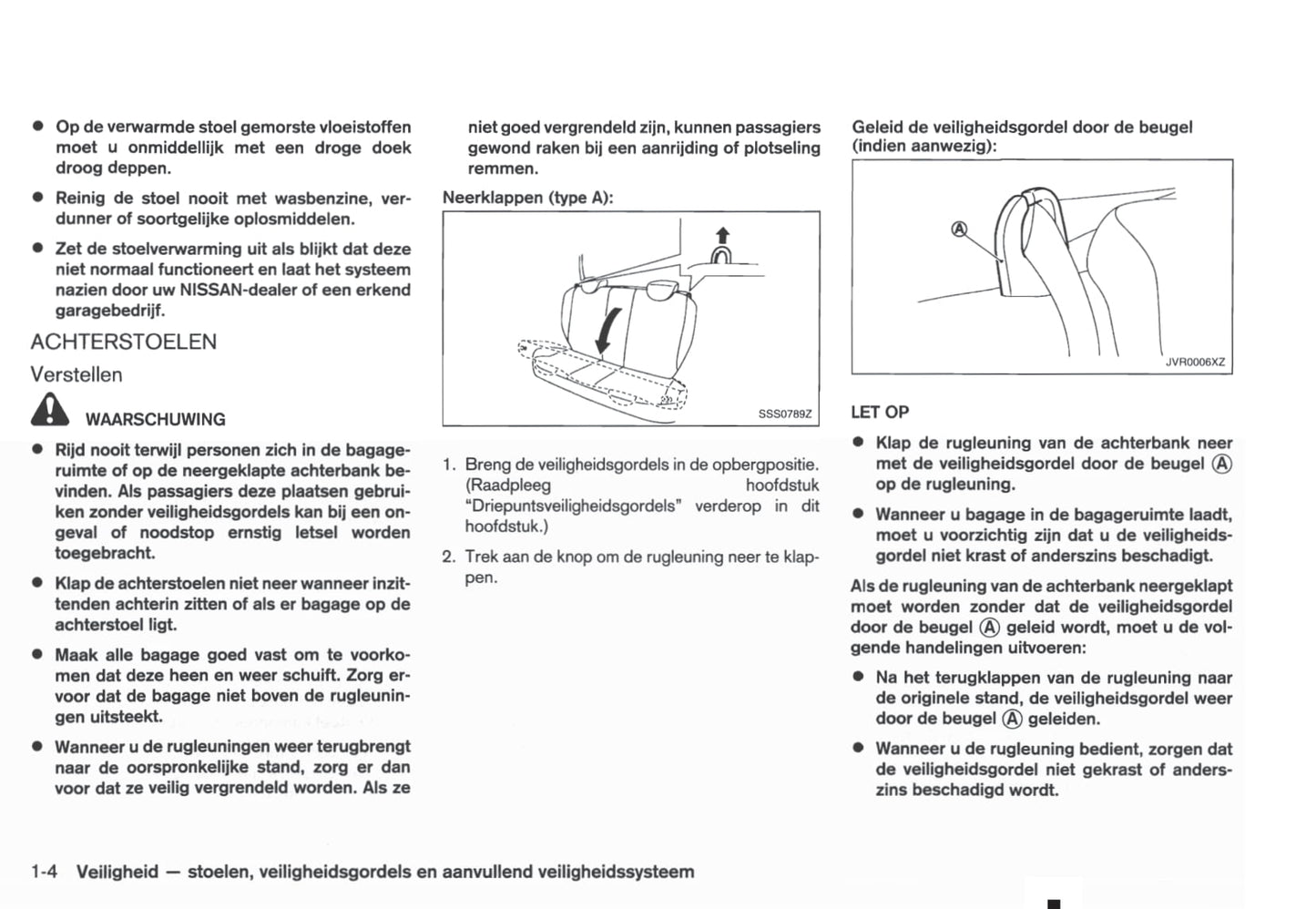 ● Op de verwarmde stoel gemorste vloeistoffen moet u onmiddellijk met een droge doek droog deppen.

● Reinig de stoel nooit met wasbenzine, verdunner of soortgelijke oplosmiddelen.

● Zet de stoelverwarming uit als blijkt dat deze niet normaal functioneert en laat het systeem nazien door uw NISSAN-dealer of een erkend garagebedrijf.

ACHTERSTOELEN

Verstellen

WAARSCHUWING

● Rijd nooit terwijl personen zich in de bagageruimte of op de neergeklapte achterbank bevinden. Als passagiers deze plaatsen gebruiken zonder veiligheidsgordels kan bij een ongeval of noodstop ernstig letsel worden toegebracht.

● Klap de achterstoelen niet neer wanneer inzittenden achterin zitten of als er bagage op de achterstoel ligt.

● Maak alle bagage goed vast om te voorkomen dat deze heen en weer schuift. Zorg ervoor dat de bagage niet boven de rugleuningen uitsteekt.

● Wanneer u de rugleuningen weer terugbrengt naar de oorspronkelijke stand, zorg er dan voor dat ze veilig vergrendeld worden. Als ze niet goed vergrendeld zijn, kunnen passagiers gewond raken bij een aanrijding of plotseling remmen.

Neerklappen (type A):

SSS0789Z

1. Breng de veiligheidsgordels in de opbergpositie. (Raadpleeg hoofdstuk "Driepuntsveiligheidsgordels" verderop in dit hoofdstuk.)

2. Trek aan de knop om de rugleuning neer te klappen.

Geleid de veiligheidsgordel door de beugel (indien aanwezig):

Ⓐ

JVR0006XZ

LET OP

● Klap de rugleuning van de achterbank neer met de veiligheidsgordel door de beugel Ⓐ op de rugleuning.

● Wanneer u bagage in de bagageruimte laadt, moet u voorzichtig zijn dat u de veiligheidsgordel niet krast of anderszins beschadigt.

Als de rugleuning van de achterbank neergeklapt moet worden zonder dat de veiligheidsgordel door de beugel Ⓐ geleid wordt, moet u de volgende handelingen uitvoeren:

● Na het terugklappen van de rugleuning naar de originele stand, de veiligheidsgordel weer door de beugel Ⓐ geleiden.

● Wanneer u de rugleuning bedient, zorgen dat de veiligheidsgordel niet gekrast of anderszins beschadigd wordt.

1-4 Veiligheid — stoelen, veiligheidsgordels en aanvullend veiligheidssysteem